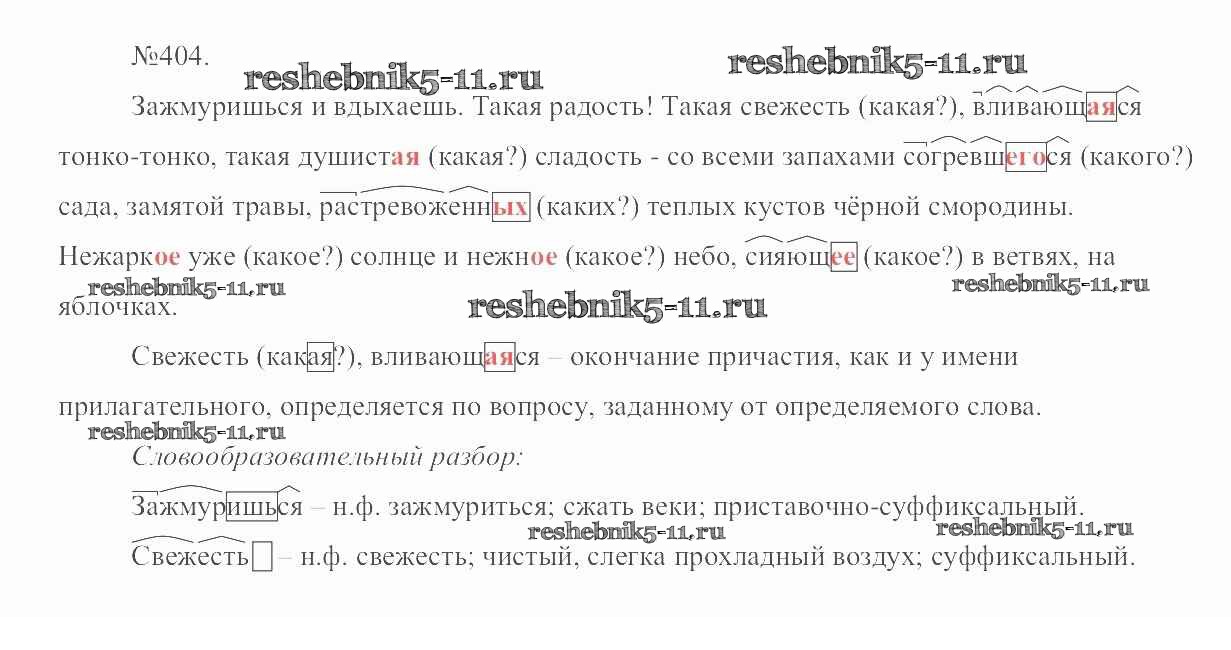 №404.

Зажмуришься и вдыхаешь. Такая радость! Такая свежесть (какая?), вливающаяся тонко-тонко, такая душистая (какая?) сладость - со всеми запахами согревшегося (какого?) сада, замятой травы, растревоженных (каких?) теплых кустов чёрной смородины. Нежаркое уже (какое?) солнце и нежное (какое?) небо, сияющее (какое?) в ветвях, на яблочках.

Свежесть (какая?), вливающаяся – окончание причастия, как и у имени прилагательного, определяется по вопросу, заданному от определяемого слова.

Словообразовательный разбор:

Зажмуришься – н.ф. зажмуриться; сжать веки; приставочно-суффиксальный.

Свежесть – н.ф. свежесть; чистый, слегка прохладный воздух; суффиксальный.

reshebnik5-11.ru